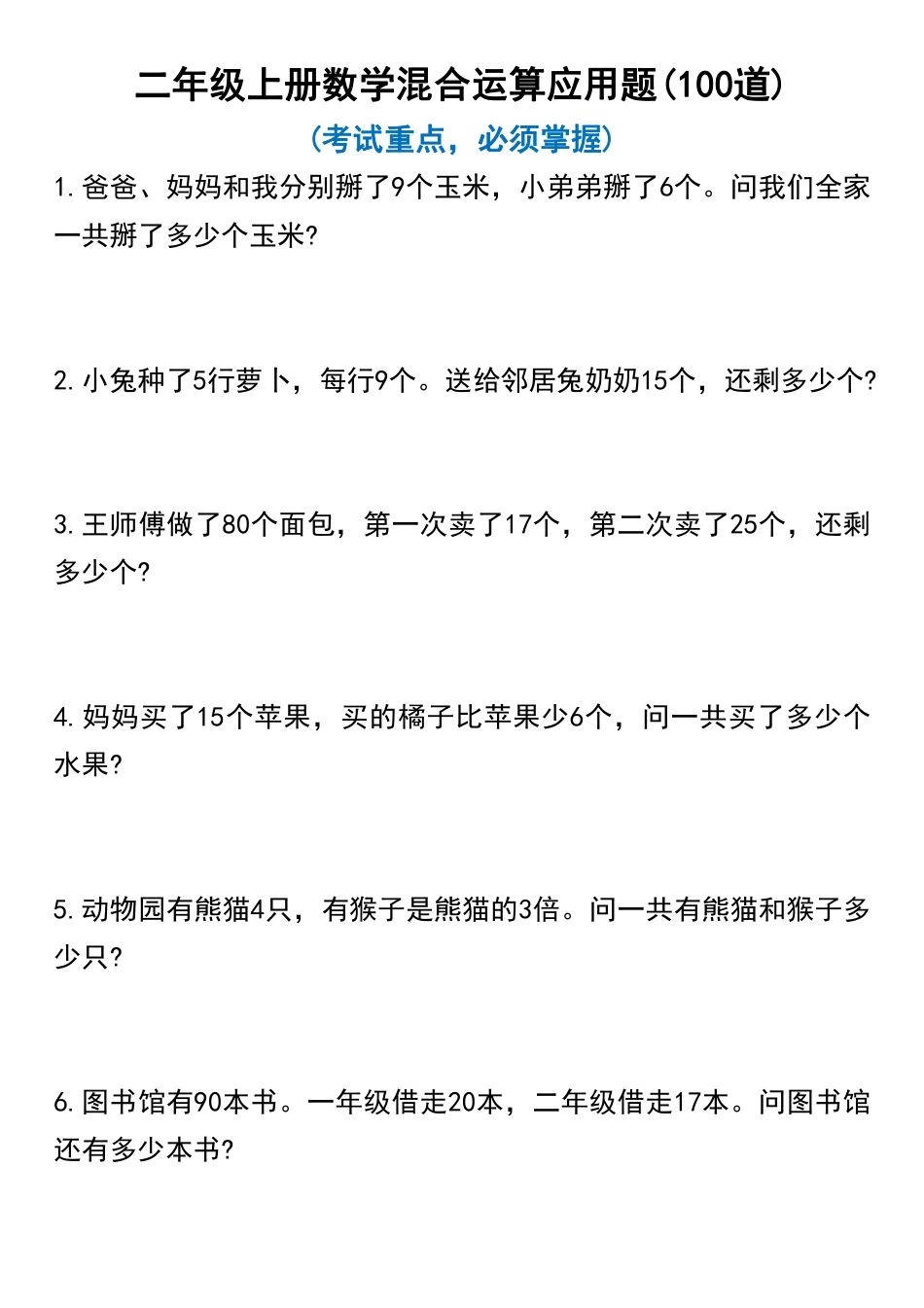 二年级上册数学混合运算应用题(100道)
(考试重点，必须掌握)

1.爸爸、妈妈和我分别掰了9个玉米，小弟弟掰了6个。问我们全家一共掰了多少个玉米?

2.小兔种了5行萝卜，每行9个。送给邻居兔奶奶15个，还剩多少个?

3.王师傅做了80个面包，第一次卖了17个，第二次卖了25个，还剩多少个?

4.妈妈买了15个苹果，买的橘子比苹果少6个，问一共买了多少个水果?

5.动物园有熊猫4只，有猴子是熊猫的3倍。问一共有熊猫和猴子多少只?

6.图书馆有90本书。一年级借走20本，二年级借走17本。问图书馆还有多少本书?